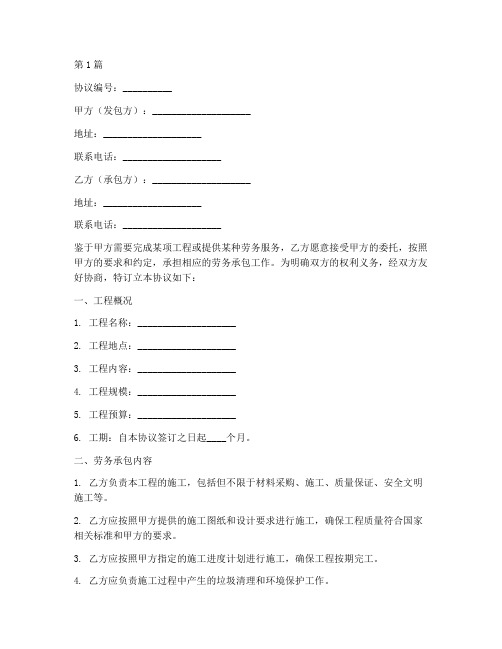 第1篇

协议编号：__________

甲方（发包方）：____________________

地址：____________________

联系电话：____________________

乙方（承包方）：____________________

地址：____________________

联系电话：____________________

鉴于甲方需要完成某项工程或提供某种劳务服务，乙方愿意接受甲方的委托，按照甲方的要求和约定，承担相应的劳务承包工作。为明确双方的权利义务，经双方友好协商，特订立本协议如下：

一、工程概况

1. 工程名称：____________________

2. 工程地点：____________________

3. 工程内容：____________________

4. 工程规模：____________________

5. 工程预算：____________________

6. 工期：自本协议签订之日起____个月。

二、劳务承包内容

1. 乙方负责本工程的施工，包括但不限于材料采购、施工、质量保证、安全文明施工等。

2. 乙方应按照甲方提供的施工图纸和设计要求进行施工，确保工程质量符合国家相关标准和甲方的要求。

3. 乙方应按照甲方指定的施工进度计划进行施工，确保工程按期完工。

4. 乙方应负责施工过程中产生的垃圾清理和环境保护工作。